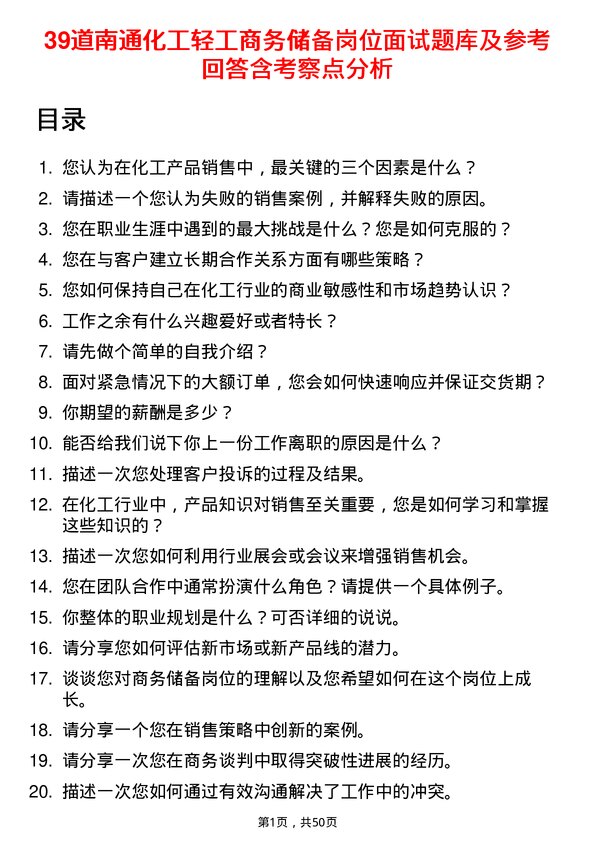 39道南通化工轻工商务储备岗位面试题库及参考回答含考察点分析

目录

1. 您认为在化工产品销售中，最关键的三个因素是什么？
2. 请描述一个您认为失败的销售案例，并解释失败的原因。
3. 您在职业生涯中遇到的最大挑战是什么？您是如何克服的？
4. 您在与客户建立长期合作关系方面有哪些策略？
5. 您如何保持自己在化工行业的商业敏感性和市场趋势认识？
6. 工作之余有什么兴趣爱好或者特长？
7. 请先做个简单的自我介绍？
8. 面对紧急情况下的大额订单，您会如何快速响应并保证交货期？
9. 你期望的薪酬是多少？
10. 能否给我们说下你上一份工作离职的原因是什么？
11. 描述一次您处理客户投诉的过程及结果。
12. 在化工行业中，产品知识对销售至关重要，您是如何学习和掌握这些知识的？
13. 描述一次您如何利用行业展会或会议来增强销售机会。
14. 您在团队合作中通常扮演什么角色？请提供一个具体例子。
15. 你整体的职业规划是什么？可否详细的说说。
16. 请分享您如何评估新市场或新产品线的潜力。
17. 谈谈您对商务储备岗位的理解以及您希望如何在这个岗位上成长。
18. 请分享一个您在销售策略中创新的案例。
19. 请分享一次您在商务谈判中取得突破性进展的经历。
20. 描述一次您如何通过有效沟通解决了工作中的冲突。

第1页，共50页